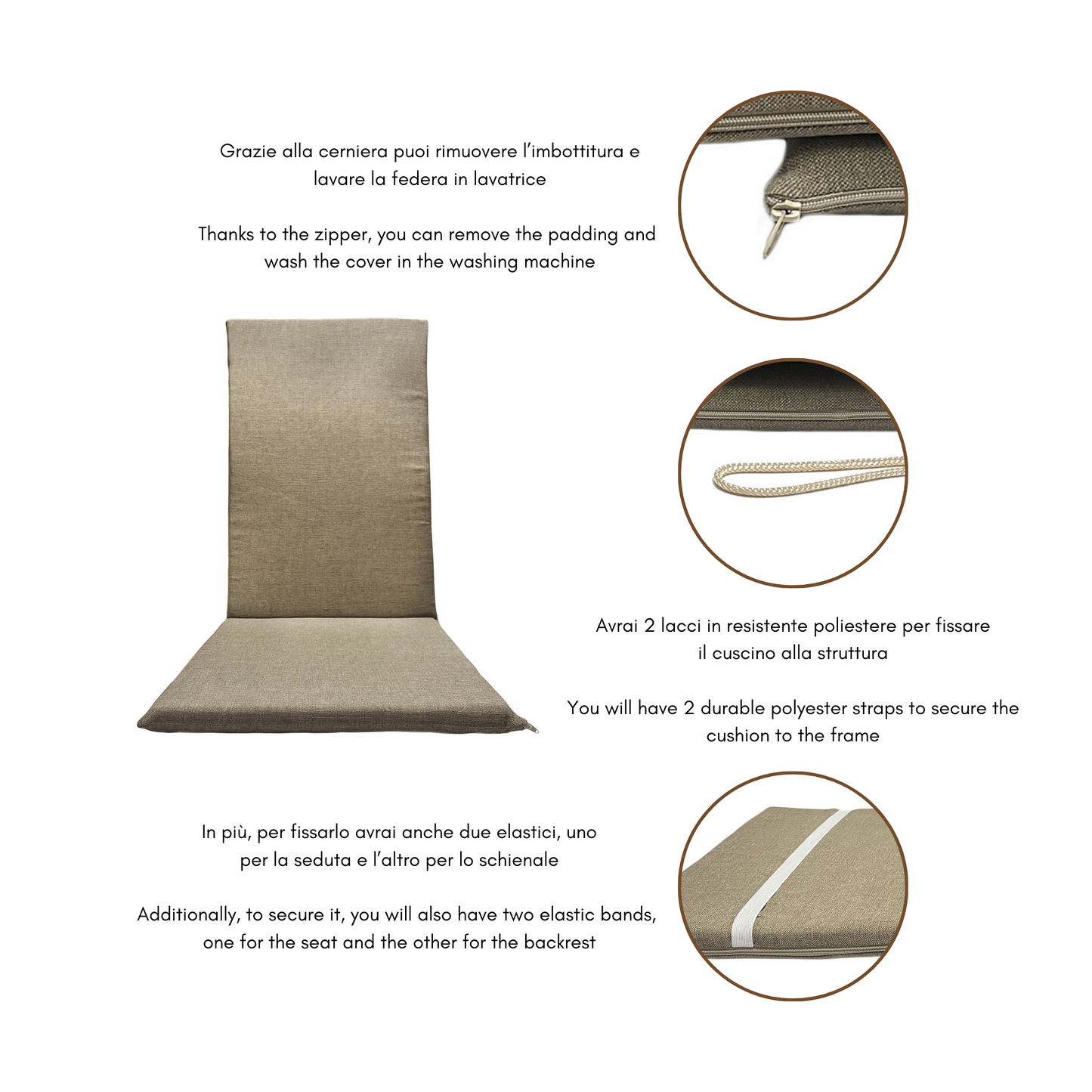 Grazie alla cerniera puoi rimuovere l'imbottitura e lavare la federa in lavatrice

Thanks to the zipper, you can remove the padding and wash the cover in the washing machine

Avrai 2 lacci in resistente poliestere per fissare il cuscino alla struttura

You will have 2 durable polyester straps to secure the cushion to the frame

In più, per fissarlo avrai anche due elastici, uno per la seduta e l'altro per lo schienale

Additionally, to secure it, you will also have two elastic bands, one for the seat and the other for the backrest